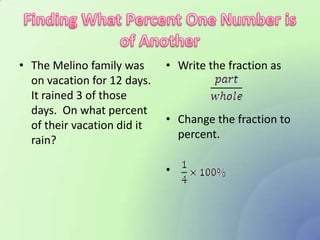 Finding What Percent One Number is of Another

• The Melino family was on vacation for 12 days. It rained 3 of those days. On what percent of their vacation did it rain?

• Write the fraction as $\frac{part}{whole}$

• Change the fraction to percent.

• $\frac{1}{4} \times 100\%$